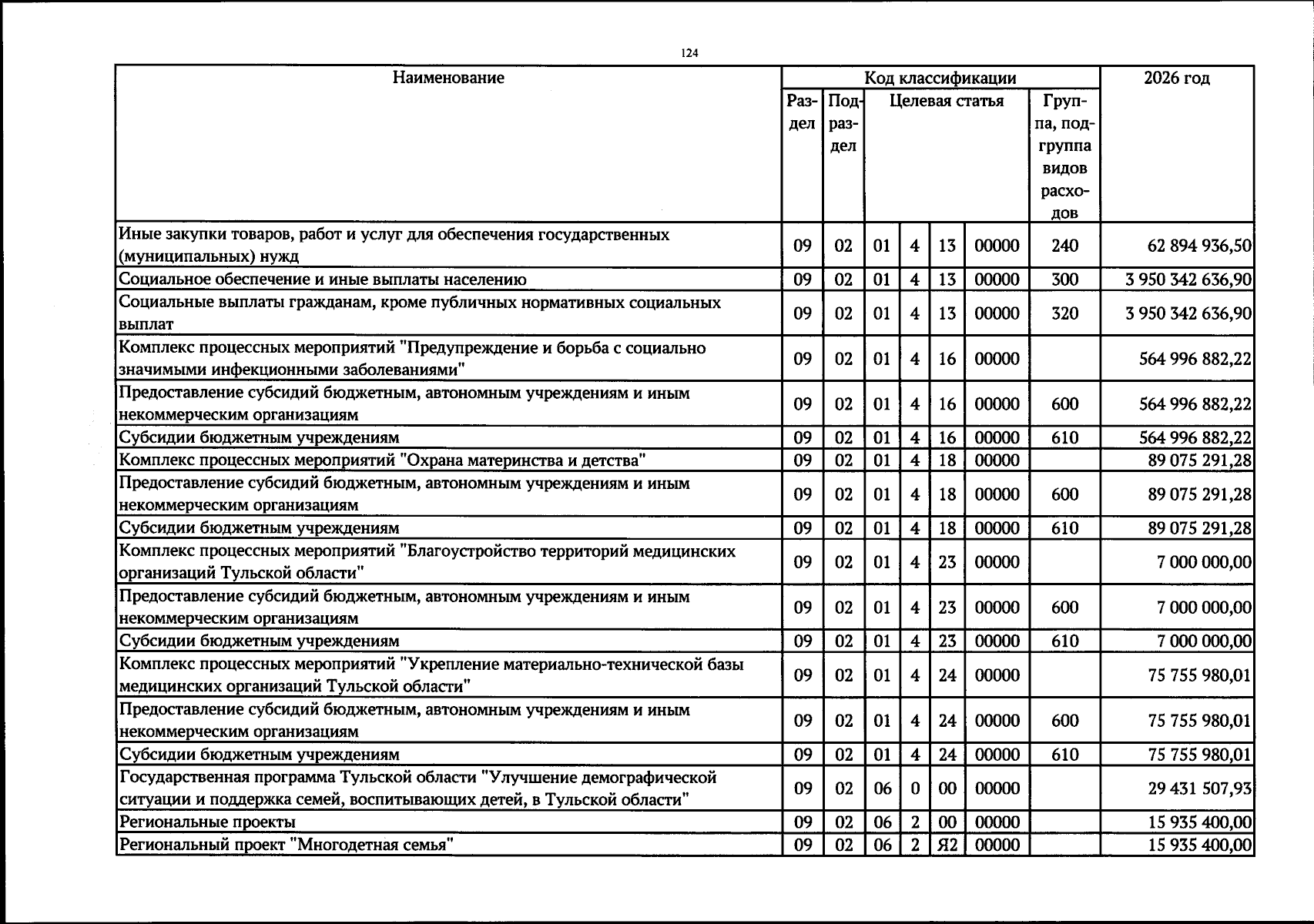 124

| Наименование | Код классификации | | | | | | | 2026 год |
|---|---|---|---|---|---|---|---|---|
| | Раздел | Подраздел | Целевая статья | | | | Группа, подгруппа видов расходов | |
| Иные закупки товаров, работ и услуг для обеспечения государственных (муниципальных) нужд | 09 | 02 | 01 | 4 | 13 | 00000 | 240 | 62 894 936,50 |
| Социальное обеспечение и иные выплаты населению | 09 | 02 | 01 | 4 | 13 | 00000 | 300 | 3 950 342 636,90 |
| Социальные выплаты гражданам, кроме публичных нормативных социальных выплат | 09 | 02 | 01 | 4 | 13 | 00000 | 320 | 3 950 342 636,90 |
| Комплекс процессных мероприятий "Предупреждение и борьба с социально значимыми инфекционными заболеваниями" | 09 | 02 | 01 | 4 | 16 | 00000 | | 564 996 882,22 |
| Предоставление субсидий бюджетным, автономным учреждениям и иным некоммерческим организациям | 09 | 02 | 01 | 4 | 16 | 00000 | 600 | 564 996 882,22 |
| Субсидии бюджетным учреждениям | 09 | 02 | 01 | 4 | 16 | 00000 | 610 | 564 996 882,22 |
| Комплекс процессных мероприятий "Охрана материнства и детства" | 09 | 02 | 01 | 4 | 18 | 00000 | | 89 075 291,28 |
| Предоставление субсидий бюджетным, автономным учреждениям и иным некоммерческим организациям | 09 | 02 | 01 | 4 | 18 | 00000 | 600 | 89 075 291,28 |
| Субсидии бюджетным учреждениям | 09 | 02 | 01 | 4 | 18 | 00000 | 610 | 89 075 291,28 |
| Комплекс процессных мероприятий "Благоустройство территорий медицинских организаций Тульской области" | 09 | 02 | 01 | 4 | 23 | 00000 | | 7 000 000,00 |
| Предоставление субсидий бюджетным, автономным учреждениям и иным некоммерческим организациям | 09 | 02 | 01 | 4 | 23 | 00000 | 600 | 7 000 000,00 |
| Субсидии бюджетным учреждениям | 09 | 02 | 01 | 4 | 23 | 00000 | 610 | 7 000 000,00 |
| Комплекс процессных мероприятий "Укрепление материально-технической базы медицинских организаций Тульской области" | 09 | 02 | 01 | 4 | 24 | 00000 | | 75 755 980,01 |
| Предоставление субсидий бюджетным, автономным учреждениям и иным некоммерческим организациям | 09 | 02 | 01 | 4 | 24 | 00000 | 600 | 75 755 980,01 |
| Субсидии бюджетным учреждениям | 09 | 02 | 01 | 4 | 24 | 00000 | 610 | 75 755 980,01 |
| Государственная программа Тульской области "Улучшение демографической ситуации и поддержка семей, воспитывающих детей, в Тульской области" | 09 | 02 | 06 | 0 | 00 | 00000 | | 29 431 507,93 |
| Региональные проекты | 09 | 02 | 06 | 2 | 00 | 00000 | | 15 935 400,00 |
| Региональный проект "Многодетная семья" | 09 | 02 | 06 | 2 | Я2 | 00000 | | 15 935 400,00 |